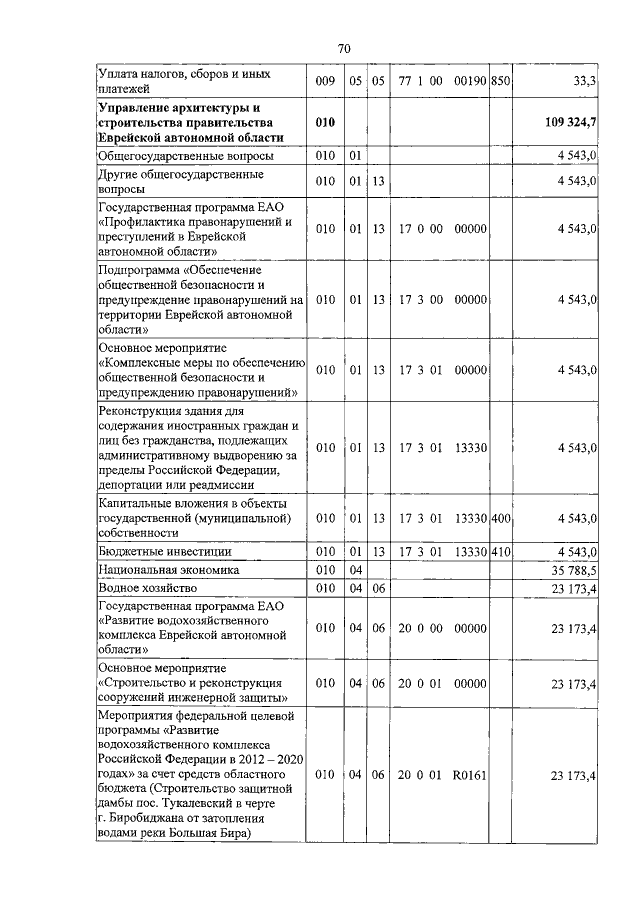 70

| | | | | | | |
|---|---|---|---|---|---|---|
| Уплата налогов, сборов и иных платежей | 009 | 05 | 05 | 77 1 00 00190 | 850 | 33,3 |
| **Управление архитектуры и строительства правительства Еврейской автономной области** | **010** | | | | | **109 324,7** |
| Общегосударственные вопросы | 010 | 01 | | | | 4 543,0 |
| Другие общегосударственные вопросы | 010 | 01 | 13 | | | 4 543,0 |
| Государственная программа ЕАО «Профилактика правонарушений и преступлений в Еврейской автономной области» | 010 | 01 | 13 | 17 0 00 00000 | | 4 543,0 |
| Подпрограмма «Обеспечение общественной безопасности и предупреждение правонарушений на территории Еврейской автономной области» | 010 | 01 | 13 | 17 3 00 00000 | | 4 543,0 |
| Основное мероприятие «Комплексные меры по обеспечению общественной безопасности и предупреждению правонарушений» | 010 | 01 | 13 | 17 3 01 00000 | | 4 543,0 |
| Реконструкция здания для содержания иностранных граждан и лиц без гражданства, подлежащих административному выдворению за пределы Российской Федерации, депортации или реадмиссии | 010 | 01 | 13 | 17 3 01 13330 | | 4 543,0 |
| Капитальные вложения в объекты государственной (муниципальной) собственности | 010 | 01 | 13 | 17 3 01 13330 | 400 | 4 543,0 |
| Бюджетные инвестиции | 010 | 01 | 13 | 17 3 01 13330 | 410 | 4 543,0 |
| Национальная экономика | 010 | 04 | | | | 35 788,5 |
| Водное хозяйство | 010 | 04 | 06 | | | 23 173,4 |
| Государственная программа ЕАО «Развитие водохозяйственного комплекса Еврейской автономной области» | 010 | 04 | 06 | 20 0 00 00000 | | 23 173,4 |
| Основное мероприятие «Строительство и реконструкция сооружений инженерной защиты» | 010 | 04 | 06 | 20 0 01 00000 | | 23 173,4 |
| Мероприятия федеральной целевой программы «Развитие водохозяйственного комплекса Российской Федерации в 2012 – 2020 годах» за счет средств областного бюджета (Строительство защитной дамбы пос. Тукалевский в черте г. Биробиджана от затопления водами реки Большая Бира) | 010 | 04 | 06 | 20 0 01 R0161 | | 23 173,4 |